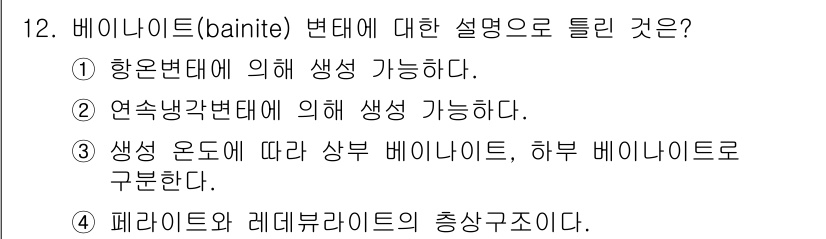 12. 베이나이트(bainite) 변태에 대한 설명으로 틀린 것은?

① 항온변태에 의해 생성 가능하다.

② 연속냉각변태에 의해 생성 가능하다.

③ 생성 온도에 따라 상부 베이나이트, 하부 베이나이트로 구분한다.

④ 페라이트와 레데뷰라이트의 층상구조이다.